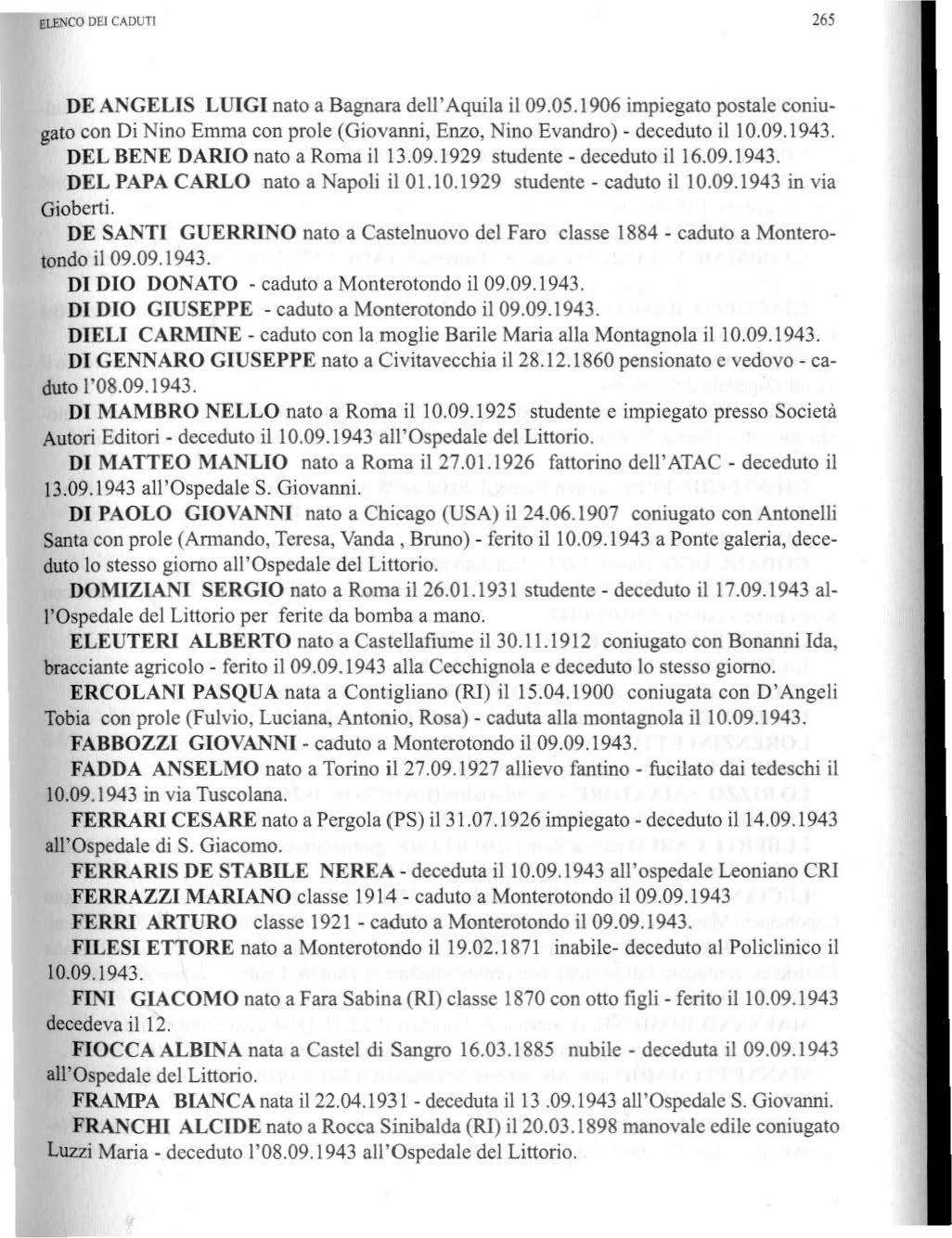 ELENCO DEI CADUTI 265

DE ANGELIS LUIGI nato a Bagnara dell'Aquila il 09.05.1906 impiegato postale coniugato con Di Nino Emma con prole (Giovanni, Enzo, Nino Evandro) - deceduto il 10.09.1943.

DEL BENE DARIO nato a Roma il 13.09.1929 studente - deceduto il 16.09.1943.

DEL PAPA CARLO nato a Napoli il 01.10.1929 studente - caduto il 10.09.1943 in via Gioberti.

DE SANTI GUERRINO nato a Castelnuovo del Faro classe 1884 - caduto a Monterotondo il 09.09.1943.

DI DIO DONATO - caduto a Monterotondo il 09.09.1943.

DI DIO GIUSEPPE - caduto a Monterotondo il 09.09.1943.

DIELI CARMINE - caduto con la moglie Barile Maria alla Montagnola il 10.09.1943.

DI GENNARO GIUSEPPE nato a Civitavecchia il 28.12.1860 pensionato e vedovo - caduto l'08.09.1943.

DI MAMBRO NELLO nato a Roma il 10.09.1925 studente e impiegato presso Società Autori Editori - deceduto il 10.09.1943 all'Ospedale del Littorio.

DI MATTEO MANLIO nato a Roma il 27.01.1926 fattorino dell'ATAC - deceduto il 13.09.1943 all'Ospedale S. Giovanni.

DI PAOLO GIOVANNI nato a Chicago (USA) il 24.06.1907 coniugato con Antonelli Santa con prole (Armando, Teresa, Vanda , Bruno) - ferito il 10.09.1943 a Ponte galeria, deceduto lo stesso giorno all'Ospedale del Littorio.

DOMIZIANI SERGIO nato a Roma il 26.01.1931 studente - deceduto il 17.09.1943 all'Ospedale del Littorio per ferite da bomba a mano.

ELEUTERI ALBERTO nato a Castellafiume il 30.11.1912 coniugato con Bonanni Ida, bracciante agricolo - ferito il 09.09.1943 alla Cecchignola e deceduto lo stesso giorno.

ERCOLANI PASQUA nata a Contigliano (RI) il 15.04.1900 coniugata con D'Angeli Tobia con prole (Fulvio, Luciana, Antonio, Rosa) - caduta alla montagnola il 10.09.1943.

FABBOZZI GIOVANNI - caduto a Monterotondo il 09.09.1943.

FADDA ANSELMO nato a Torino il 27.09.1927 allievo fantino - fucilato dai tedeschi il 10.09.1943 in via Tuscolana.

FERRARI CESARE nato a Pergola (PS) il 31.07.1926 impiegato - deceduto il 14.09.1943 all'Ospedale di S. Giacomo.

FERRARIS DE STABILE NEREA - deceduta il 10.09.1943 all'ospedale Leoniano CRI

FERRAZZI MARIANO classe 1914 - caduto a Monterotondo il 09.09.1943

FERRI ARTURO classe 1921 - caduto a Monterotondo il 09.09.1943.

FILESI ETTORE nato a Monterotondo il 19.02.1871 inabile- deceduto al Policlinico il 10.09.1943.

FINI GIACOMO nato a Fara Sabina (RI) classe 1870 con otto figli - ferito il 10.09.1943 decedeva il 12.

FIOCCA ALBINA nata a Castel di Sangro 16.03.1885 nubile - deceduta il 09.09.1943 all'Ospedale del Littorio.

FRAMPA BIANCA nata il 22.04.1931 - deceduta il 13 .09.1943 all'Ospedale S. Giovanni.

FRANCHI ALCIDE nato a Rocca Sinibalda (RI) il 20.03.1898 manovale edile coniugato Luzzi Maria - deceduto l'08.09.1943 all'Ospedale del Littorio.